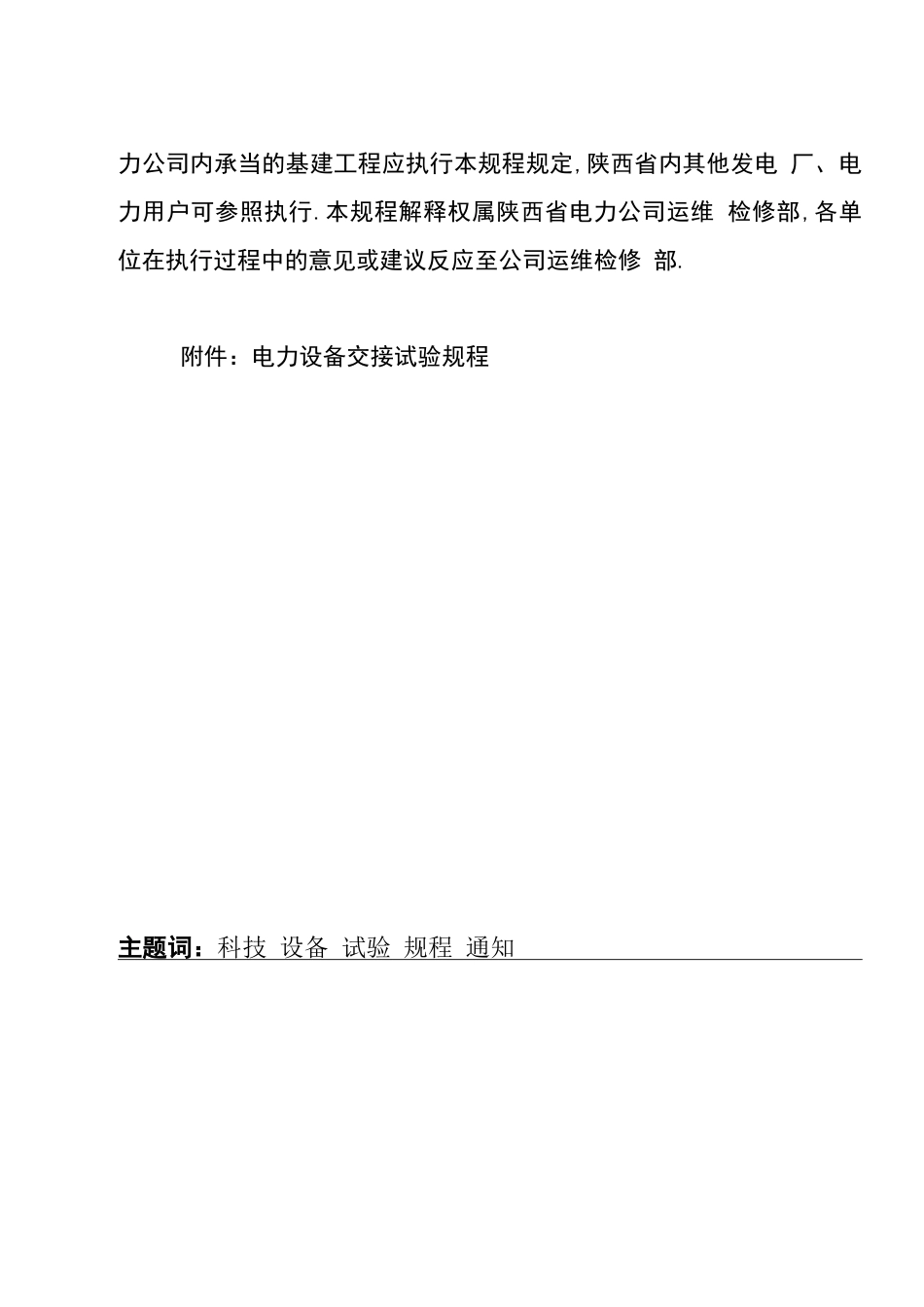 力公司内承当的基建工程应执行本规程规定,陕西省内其他发电 厂、电力用户可参照执行.本规程解释权属陕西省电力公司运维 检修部,各单位在执行过程中的意见或建议反应至公司运维检修 部.

附件：电力设备交接试验规程

主题词：科技 设备 试验 规程 通知